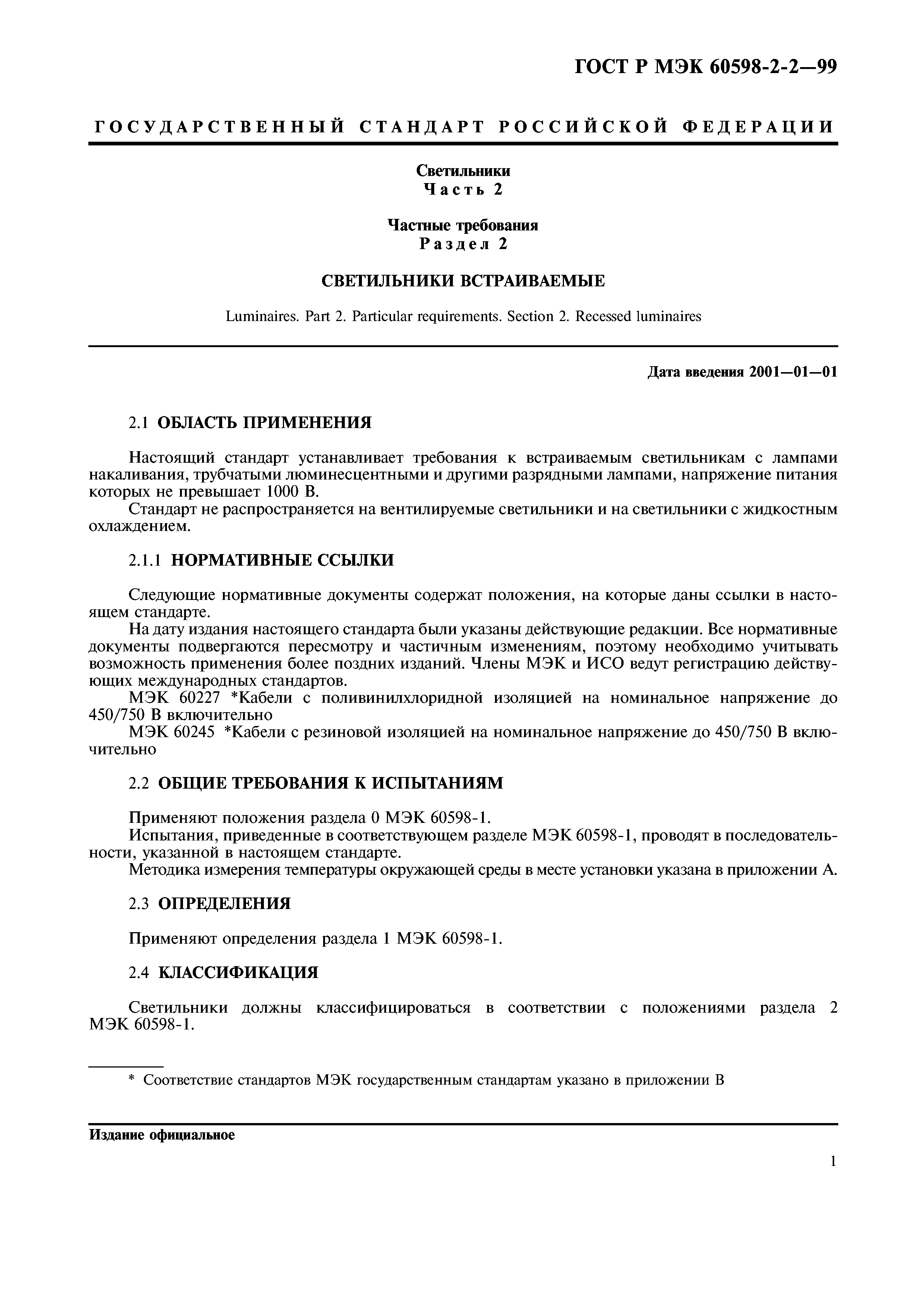 ГОСТ Р МЭК 60598-2-2—99

ГОСУДАРСТВЕННЫЙ СТАНДАРТ РОССИЙСКОЙ ФЕДЕРАЦИИ

Светильники
Часть 2

Частные требования
Раздел 2

СВЕТИЛЬНИКИ ВСТРАИВАЕМЫЕ

Luminaires. Part 2. Particular requirements. Section 2. Recessed luminaires

Дата введения 2001—01—01

2.1 ОБЛАСТЬ ПРИМЕНЕНИЯ

Настоящий стандарт устанавливает требования к встраиваемым светильникам с лампами накаливания, трубчатыми люминесцентными и другими разрядными лампами, напряжение питания которых не превышает 1000 В.
Стандарт не распространяется на вентилируемые светильники и на светильники с жидкостным охлаждением.

2.1.1 НОРМАТИВНЫЕ ССЫЛКИ

Следующие нормативные документы содержат положения, на которые даны ссылки в настоящем стандарте.
На дату издания настоящего стандарта были указаны действующие редакции. Все нормативные документы подвергаются пересмотру и частичным изменениям, поэтому необходимо учитывать возможность применения более поздних изданий. Члены МЭК и ИСО ведут регистрацию действующих международных стандартов.
МЭК 60227 *Кабели с поливинилхлоридной изоляцией на номинальное напряжение до 450/750 В включительно
МЭК 60245 *Кабели с резиновой изоляцией на номинальное напряжение до 450/750 В включительно

2.2 ОБЩИЕ ТРЕБОВАНИЯ К ИСПЫТАНИЯМ

Применяют положения раздела 0 МЭК 60598-1.
Испытания, приведенные в соответствующем разделе МЭК 60598-1, проводят в последовательности, указанной в настоящем стандарте.
Методика измерения температуры окружающей среды в месте установки указана в приложении А.

2.3 ОПРЕДЕЛЕНИЯ

Применяют определения раздела 1 МЭК 60598-1.

2.4 КЛАССИФИКАЦИЯ

Светильники должны классифицироваться в соответствии с положениями раздела 2 МЭК 60598-1.

* Соответствие стандартов МЭК государственным стандартам указано в приложении В

Издание официальное

1